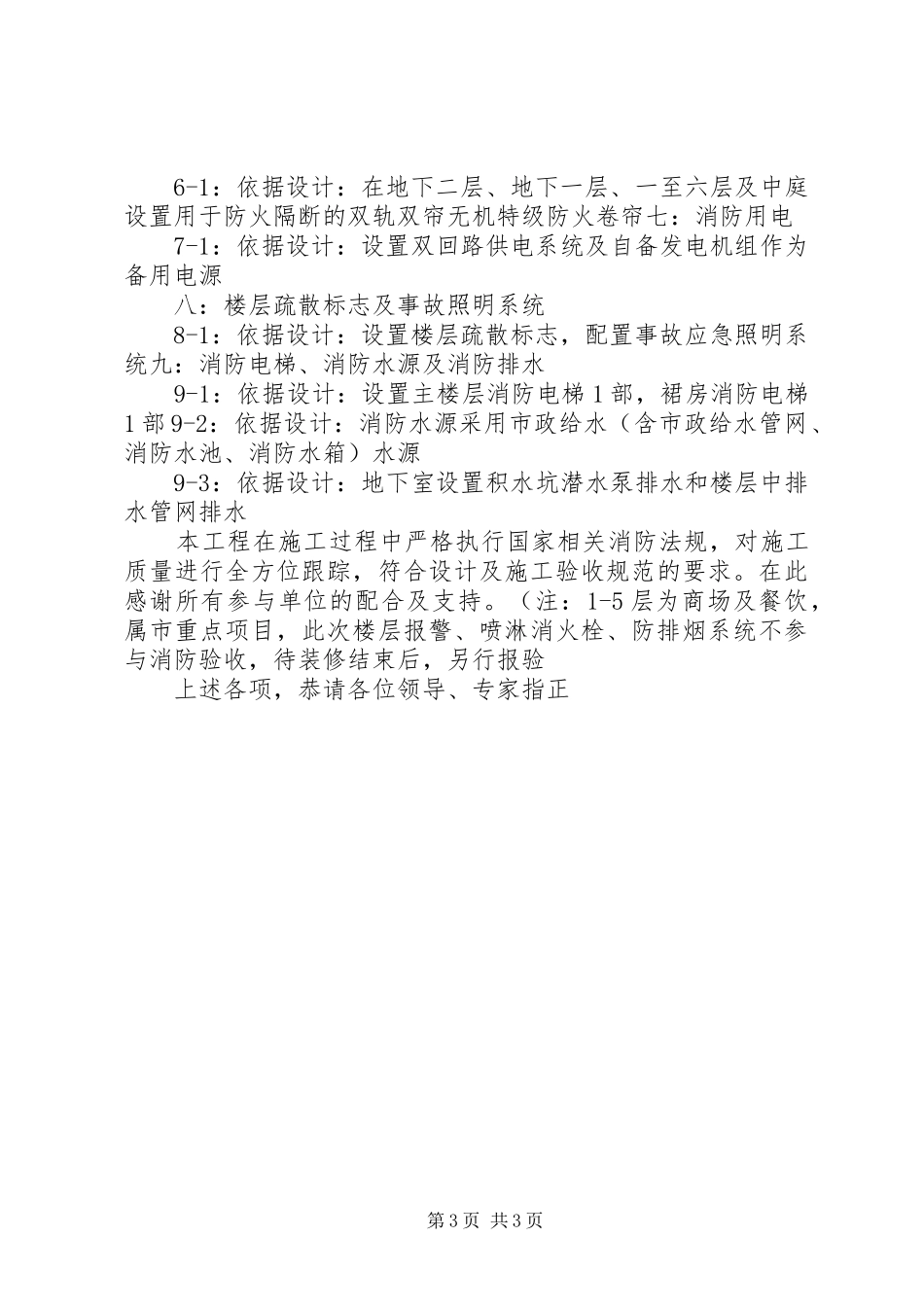 6-1：依据设计：在地下二层、地下一层、一至六层及中庭设置用于防火隔断的双轨双帘无机特级防火卷帘七：消防用电

7-1：依据设计：设置双回路供电系统及自备发电机组作为备用电源

八：楼层疏散标志及事故照明系统

8-1：依据设计：设置楼层疏散标志，配置事故应急照明系统九：消防电梯、消防水源及消防排水

9-1：依据设计：设置主楼层消防电梯1部，裙房消防电梯1部9-2：依据设计：消防水源采用市政给水（含市政给水管网、消防水池、消防水箱）水源

9-3：依据设计：地下室设置积水坑潜水泵排水和楼层中排水管网排水

本工程在施工过程中严格执行国家相关消防法规，对施工质量进行全方位跟踪，符合设计及施工验收规范的要求。在此感谢所有参与单位的配合及支持。（注：1-5层为商场及餐饮，属市重点项目，此次楼层报警、喷淋消火栓、防排烟系统不参与消防验收，待装修结束后，另行报验

上述各项，恭请各位领导、专家指正

第3页 共3页